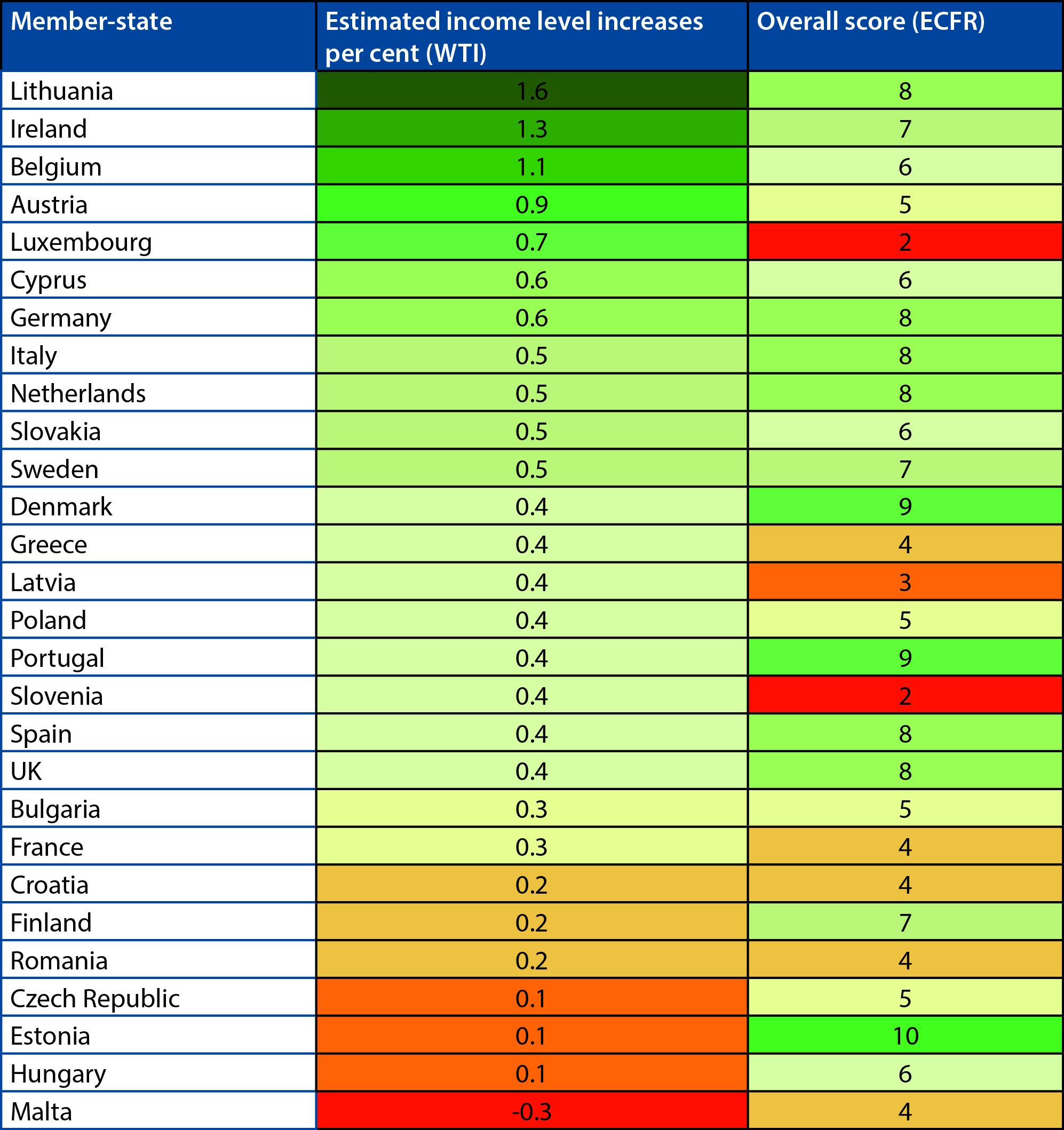 | Member-state | Estimated income level increases per cent (WTI) | Overall score (ECFR) |
|---|---|---|
| Lithuania | 1.6 | 8 |
| Ireland | 1.3 | 7 |
| Belgium | 1.1 | 6 |
| Austria | 0.9 | 5 |
| Luxembourg | 0.7 | 2 |
| Cyprus | 0.6 | 6 |
| Germany | 0.6 | 8 |
| Italy | 0.5 | 8 |
| Netherlands | 0.5 | 8 |
| Slovakia | 0.5 | 6 |
| Sweden | 0.5 | 7 |
| Denmark | 0.4 | 9 |
| Greece | 0.4 | 4 |
| Latvia | 0.4 | 3 |
| Poland | 0.4 | 5 |
| Portugal | 0.4 | 9 |
| Slovenia | 0.4 | 2 |
| Spain | 0.4 | 8 |
| UK | 0.4 | 8 |
| Bulgaria | 0.3 | 5 |
| France | 0.3 | 4 |
| Croatia | 0.2 | 4 |
| Finland | 0.2 | 7 |
| Romania | 0.2 | 4 |
| Czech Republic | 0.1 | 5 |
| Estonia | 0.1 | 10 |
| Hungary | 0.1 | 6 |
| Malta | -0.3 | 4 |